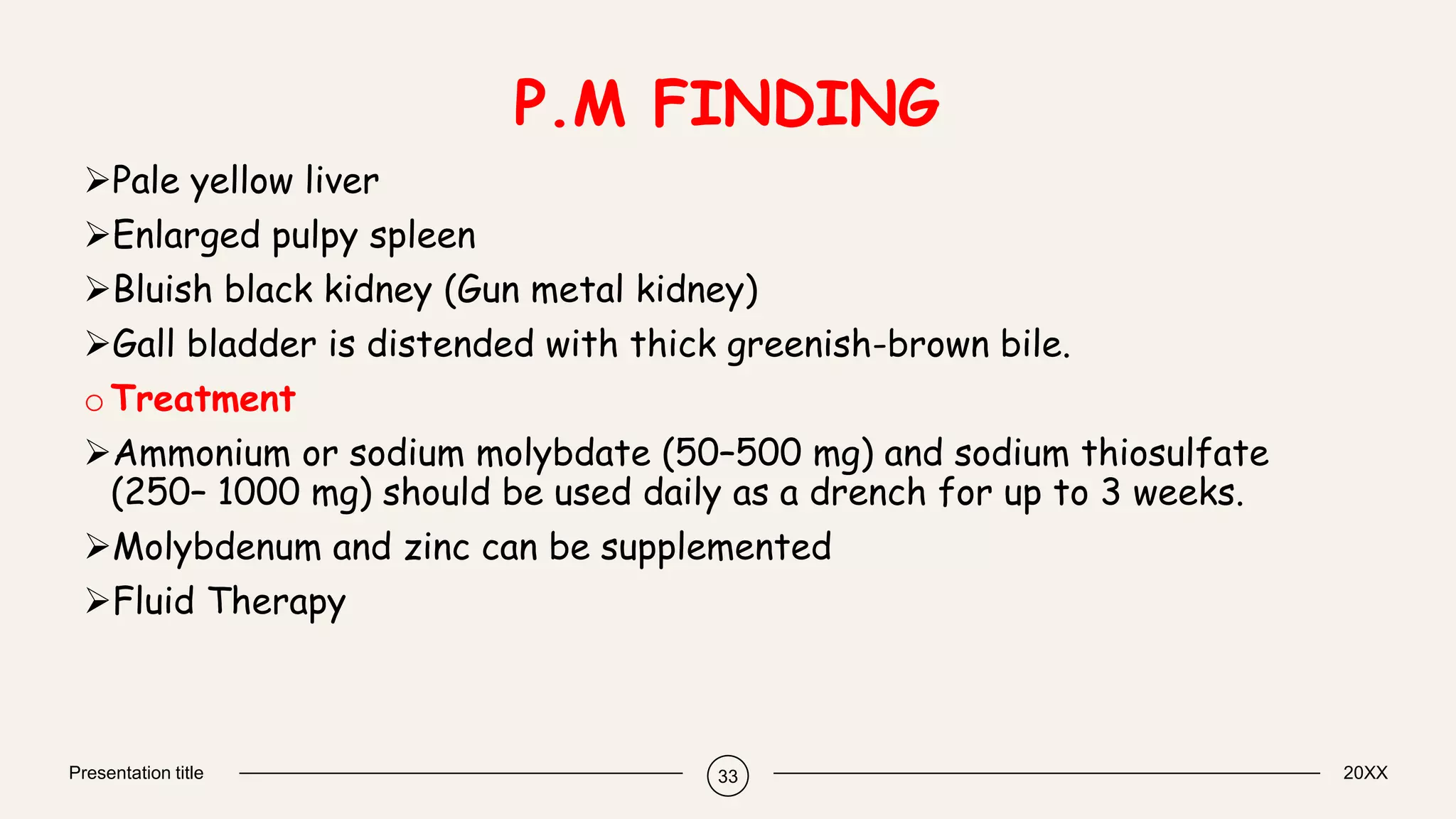 P.M FINDING

➢Pale yellow liver

➢Enlarged pulpy spleen

➢Bluish black kidney (Gun metal kidney)

➢Gall bladder is distended with thick greenish-brown bile.

o Treatment

➢Ammonium or sodium molybdate (50–500 mg) and sodium thiosulfate (250– 1000 mg) should be used daily as a drench for up to 3 weeks.

➢Molybdenum and zinc can be supplemented

➢Fluid Therapy

Presentation title

33

20XX